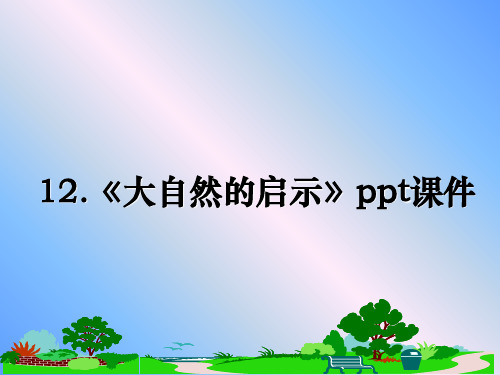 12.《大自然的启示》ppt课件